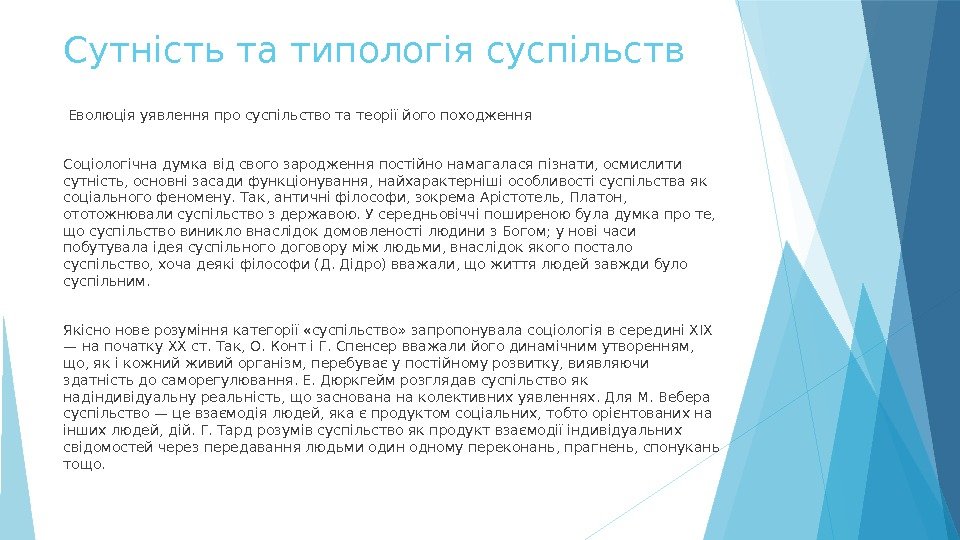 Сутність та типологія суспільств

Еволюція уявлення про суспільство та теорії його походження

Соціологічна думка від свого зародження постійно намагалася пізнати, осмислити сутність, основні засади функціонування, найхарактерніші особливості суспільства як соціального феномену. Так, античні філософи, зокрема Арістотель, Платон, ототожнювали суспільство з державою. У середньовіччі поширеною була думка про те, що суспільство виникло внаслідок домовленості людини з Богом; у нові часи побутувала ідея суспільного договору між людьми, внаслідок якого постало суспільство, хоча деякі філософи (Д. Дідро) вважали, що життя людей завжди було суспільним.

Якісно нове розуміння категорії «суспільство» запропонувала соціологія в середині XIX — на початку XX ст. Так, О. Конт і Г. Спенсер вважали його динамічним утворенням, що, як і кожний живий організм, перебуває у постійному розвитку, виявляючи здатність до саморегулювання. Е. Дюркгейм розглядав суспільство як надіндивідуальну реальність, що заснована на колективних уявленнях. Для М. Вебера суспільство — це взаємодія людей, яка є продуктом соціальних, тобто орієнтованих на інших людей, дій. Г. Тард розумів суспільство як продукт взаємодії індивідуальних свідомостей через передавання людьми один одному переконань, прагнень, спонукань тощо.